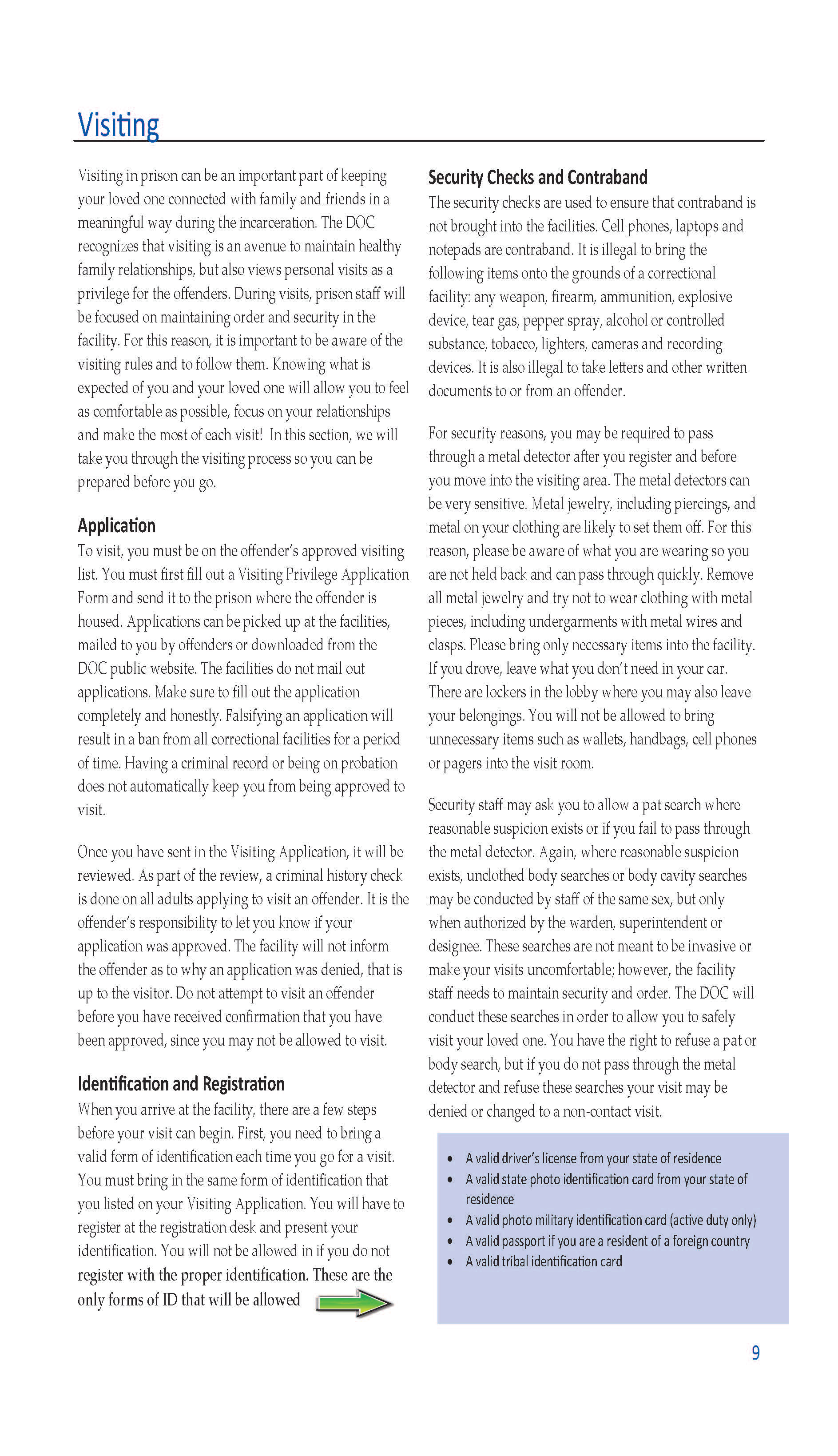 Visiting

Visiting in prison can be an important part of keeping your loved one connected with family and friends in a meaningful way during the incarceration. The DOC recognizes that visiting is an avenue to maintain healthy family relationships, but also views personal visits as a privilege for the offenders. During visits, prison staff will be focused on maintaining order and security in the facility. For this reason, it is important to be aware of the visiting rules and to follow them. Knowing what is expected of you and your loved one will allow you to feel as comfortable as possible, focus on your relationships and make the most of each visit! In this section, we will take you through the visiting process so you can be prepared before you go.

Application

To visit, you must be on the offender's approved visiting list. You must first fill out a Visiting Privilege Application Form and send it to the prison where the offender is housed. Applications can be picked up at the facilities, mailed to you by offenders or downloaded from the DOC public website. The facilities do not mail out applications. Make sure to fill out the application completely and honestly. Falsifying an application will result in a ban from all correctional facilities for a period of time. Having a criminal record or being on probation does not automatically keep you from being approved to visit.

Once you have sent in the Visiting Application, it will be reviewed. As part of the review, a criminal history check is done on all adults applying to visit an offender. It is the offender's responsibility to let you know if your application was approved. The facility will not inform the offender as to why an application was denied, that is up to the visitor. Do not attempt to visit an offender before you have received confirmation that you have been approved, since you may not be allowed to visit.

Identification and Registration

When you arrive at the facility, there are a few steps before your visit can begin. First, you need to bring a valid form of identification each time you go for a visit. You must bring in the same form of identification that you listed on your Visiting Application. You will have to register at the registration desk and present your identification. You will not be allowed in if you do not register with the proper identification. These are the only forms of ID that will be allowed

Security Checks and Contraband

The security checks are used to ensure that contraband is not brought into the facilities. Cell phones, laptops and notepads are contraband. It is illegal to bring the following items onto the grounds of a correctional facility: any weapon, firearm, ammunition, explosive device, tear gas, pepper spray, alcohol or controlled substance, tobacco, lighters, cameras and recording devices. It is also illegal to take letters and other written documents to or from an offender.

For security reasons, you may be required to pass through a metal detector after you register and before you move into the visiting area. The metal detectors can be very sensitive. Metal jewelry, including piercings, and metal on your clothing are likely to set them off. For this reason, please be aware of what you are wearing so you are not held back and can pass through quickly. Remove all metal jewelry and try not to wear clothing with metal pieces, including undergarments with metal wires and clasps. Please bring only necessary items into the facility. If you drove, leave what you don't need in your car. There are lockers in the lobby where you may also leave your belongings. You will not be allowed to bring unnecessary items such as wallets, handbags, cell phones or pagers into the visit room.

Security staff may ask you to allow a pat search where reasonable suspicion exists or if you fail to pass through the metal detector. Again, where reasonable suspicion exists, unclothed body searches or body cavity searches may be conducted by staff of the same sex, but only when authorized by the warden, superintendent or designee. These searches are not meant to be invasive or make your visits uncomfortable; however, the facility staff needs to maintain security and order. The DOC will conduct these searches in order to allow you to safely visit your loved one. You have the right to refuse a pat or body search, but if you do not pass through the metal detector and refuse these searches your visit may be denied or changed to a non-contact visit.

• A valid driver's license from your state of residence
• A valid state photo identification card from your state of residence
• A valid photo military identification card (active duty only)
• A valid passport if you are a resident of a foreign country
• A valid tribal identification card

9